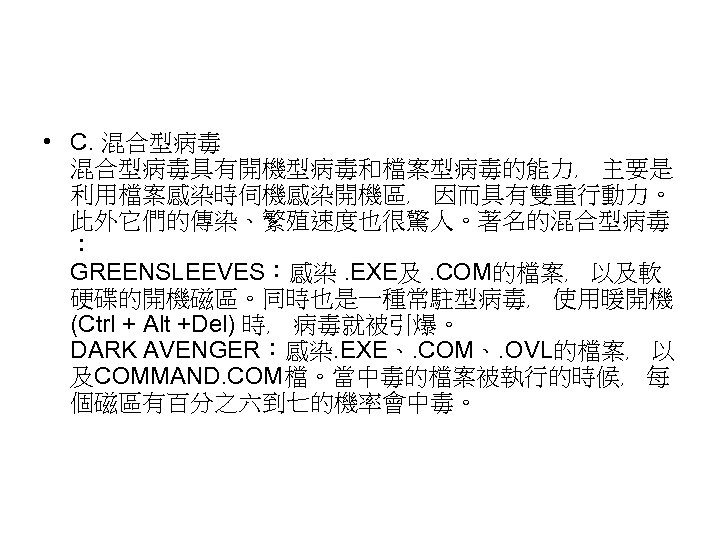 • C. 混合型病毒
混合型病毒具有開機型病毒和檔案型病毒的能力, 主要是利用檔案感染時伺機感染開機區, 因而具有雙重行動力。此外它們的傳染、繁殖速度也很驚人。著名的混合型病毒：
GREENSLEEVES：感染 .EXE及 .COM的檔案, 以及軟硬碟的開機磁區。同時也是一種常駐型病毒, 使用暖開機 (Ctrl + Alt +Del) 時, 病毒就被引爆。
DARK AVENGER：感染.EXE、.COM、.OVL的檔案, 以及COMMAND.COM檔。當中毒的檔案被執行的時候, 每個磁區有百分之六到七的機率會中毒。